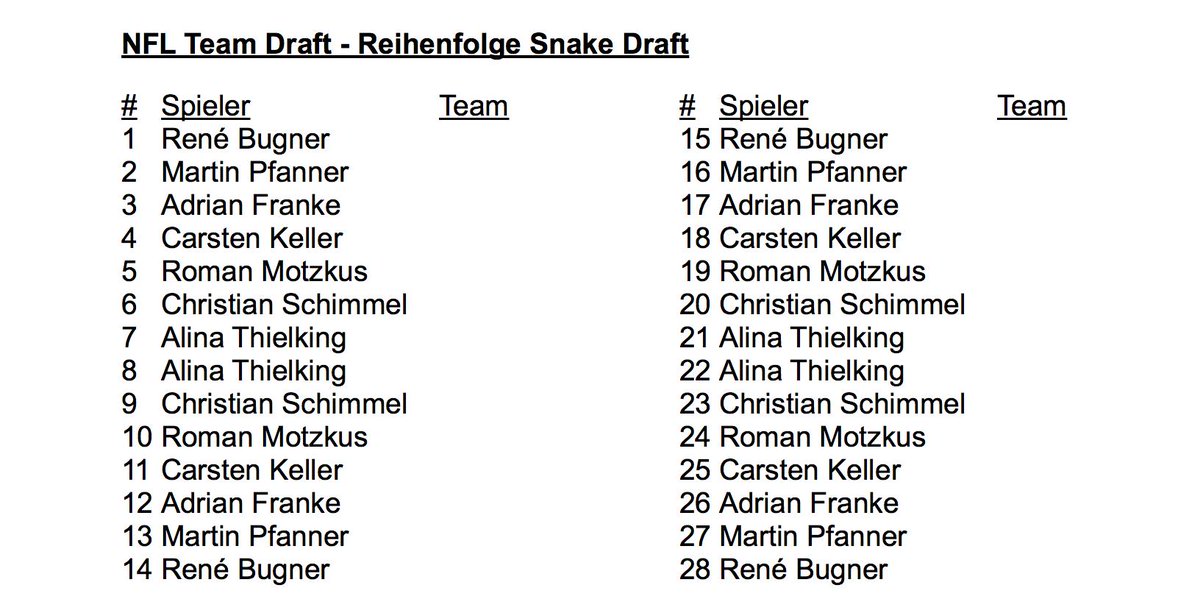 NFL Team Draft - Reihenfolge Snake Draft

| # | Spieler | Team |
|---|---|---|
| 1 | René Bugner | |
| 2 | Martin Pfanner | |
| 3 | Adrian Franke | |
| 4 | Carsten Keller | |
| 5 | Roman Motzkus | |
| 6 | Christian Schimmel | |
| 7 | Alina Thielking | |
| 8 | Alina Thielking | |
| 9 | Christian Schimmel | |
| 10 | Roman Motzkus | |
| 11 | Carsten Keller | |
| 12 | Adrian Franke | |
| 13 | Martin Pfanner | |
| 14 | René Bugner | |

| # | Spieler | Team |
|---|---|---|
| 15 | René Bugner | |
| 16 | Martin Pfanner | |
| 17 | Adrian Franke | |
| 18 | Carsten Keller | |
| 19 | Roman Motzkus | |
| 20 | Christian Schimmel | |
| 21 | Alina Thielking | |
| 22 | Alina Thielking | |
| 23 | Christian Schimmel | |
| 24 | Roman Motzkus | |
| 25 | Carsten Keller | |
| 26 | Adrian Franke | |
| 27 | Martin Pfanner | |
| 28 | René Bugner | |